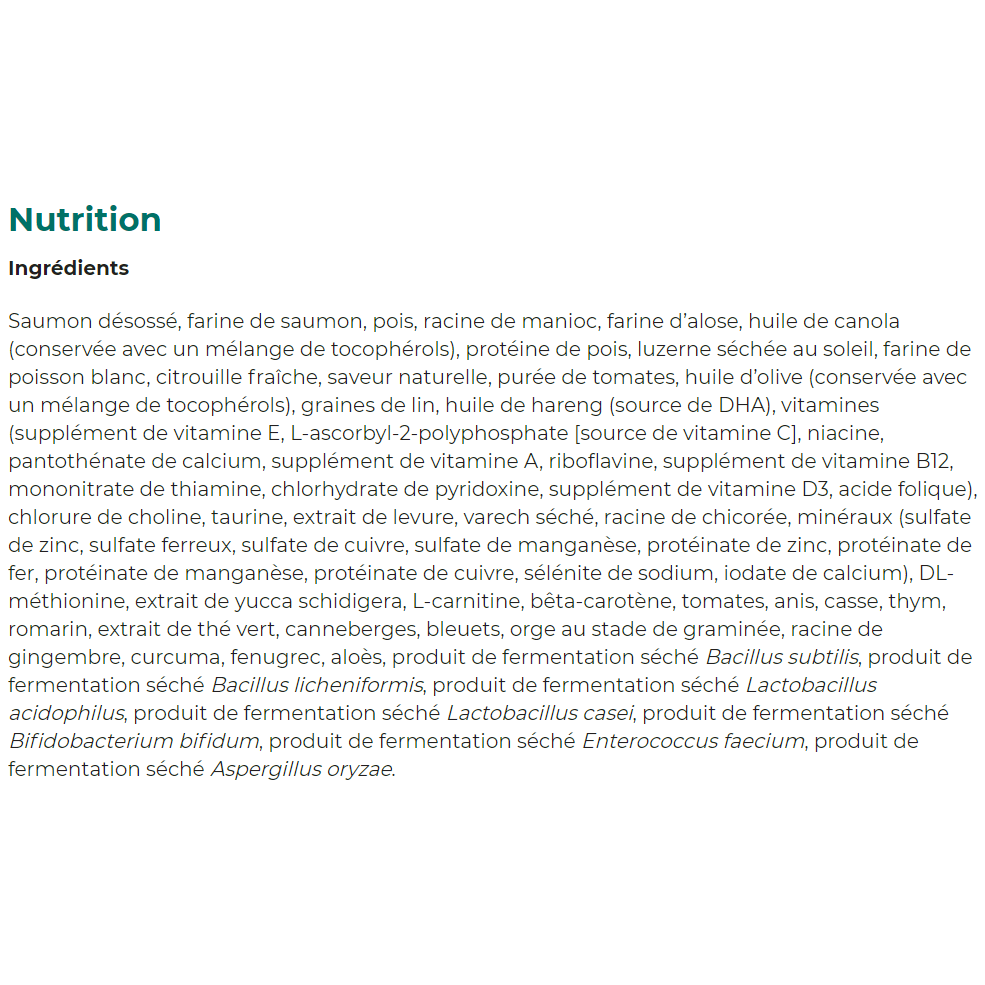 Nutrition

Ingrédients

Saumon désossé, farine de saumon, pois, racine de manioc, farine d'alose, huile de canola (conservée avec un mélange de tocophérols), protéine de pois, luzerne séchée au soleil, farine de poisson blanc, citrouille fraîche, saveur naturelle, purée de tomates, huile d'olive (conservée avec un mélange de tocophérols), graines de lin, huile de hareng (source de DHA), vitamines (supplément de vitamine E, L-ascorbyl-2-polyphosphate [source de vitamine C], niacine, pantothénate de calcium, supplément de vitamine A, riboflavine, supplément de vitamine B12, mononitrate de thiamine, chlorhydrate de pyridoxine, supplément de vitamine D3, acide folique), chlorure de choline, taurine, extrait de levure, varech séché, racine de chicorée, minéraux (sulfate de zinc, sulfate ferreux, sulfate de cuivre, sulfate de manganèse, protéinate de zinc, protéinate de fer, protéinate de manganèse, protéinate de cuivre, sélénite de sodium, iodate de calcium), DL-méthionine, extrait de yucca schidigera, L-carnitine, bêta-carotène, tomates, anis, casse, thym, romarin, extrait de thé vert, canneberges, bleuets, orge au stade de graminée, racine de gingembre, curcuma, fenugrec, aloès, produit de fermentation séché Bacillus subtilis, produit de fermentation séché Bacillus licheniformis, produit de fermentation séché Lactobacillus acidophilus, produit de fermentation séché Lactobacillus casei, produit de fermentation séché Bifidobacterium bifidum, produit de fermentation séché Enterococcus faecium, produit de fermentation séché Aspergillus oryzae.